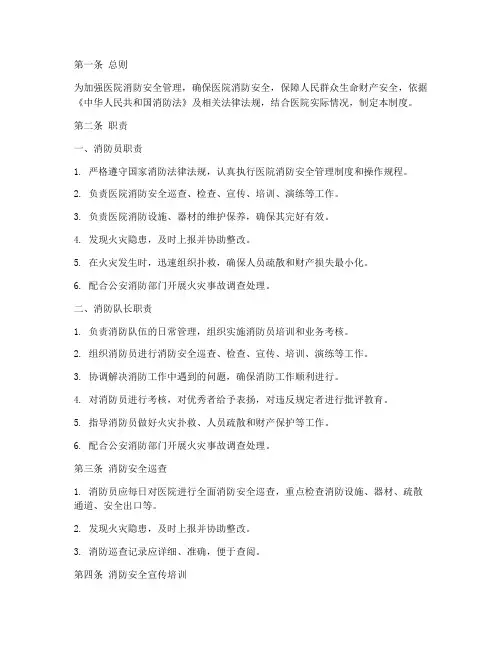 第一条 总则

为加强医院消防安全管理，确保医院消防安全，保障人民群众生命财产安全，依据《中华人民共和国消防法》及相关法律法规，结合医院实际情况，制定本制度。

第二条 职责

一、消防员职责

1. 严格遵守国家消防法律法规，认真执行医院消防安全管理制度和操作规程。

2. 负责医院消防安全巡查、检查、宣传、培训、演练等工作。

3. 负责医院消防设施、器材的维护保养，确保其完好有效。

4. 发现火灾隐患，及时上报并协助整改。

5. 在火灾发生时，迅速组织扑救，确保人员疏散和财产损失最小化。

6. 配合公安消防部门开展火灾事故调查处理。

二、消防队长职责

1. 负责消防队伍的日常管理，组织实施消防员培训和业务考核。

2. 组织消防员进行消防安全巡查、检查、宣传、培训、演练等工作。

3. 协调解决消防工作中遇到的问题，确保消防工作顺利进行。

4. 对消防员进行考核，对优秀者给予表扬，对违反规定者进行批评教育。

5. 指导消防员做好火灾扑救、人员疏散和财产保护等工作。

6. 配合公安消防部门开展火灾事故调查处理。

第三条 消防安全巡查

1. 消防员应每日对医院进行全面消防安全巡查，重点检查消防设施、器材、疏散通道、安全出口等。

2. 发现火灾隐患，及时上报并协助整改。

3. 消防巡查记录应详细、准确，便于查阅。

第四条 消防安全宣传培训